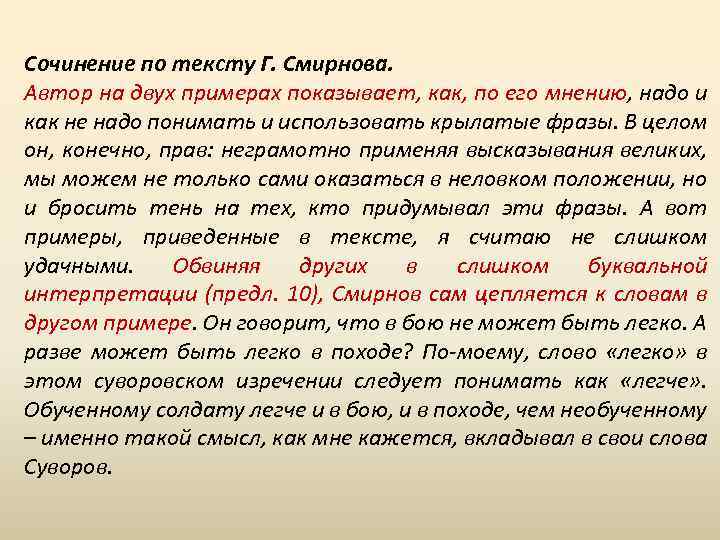 Сочинение по тексту Г. Смирнова.
Автор на двух примерах показывает, как, по его мнению, надо и как не надо понимать и использовать крылатые фразы. В целом он, конечно, прав: неграмотно применяя высказывания великих, мы можем не только сами оказаться в неловком положении, но и бросить тень на тех, кто придумывал эти фразы. А вот примеры, приведенные в тексте, я считаю не слишком удачными. Обвиняя других в слишком буквальной интерпретации (предл. 10), Смирнов сам цепляется к словам в другом примере. Он говорит, что в бою не может быть легко. А разве может быть легко в походе? По-моему, слово «легко» в этом суворовском изречении следует понимать как «легче». Обученному солдату легче и в бою, и в походе, чем необученному – именно такой смысл, как мне кажется, вкладывал в свои слова Суворов.